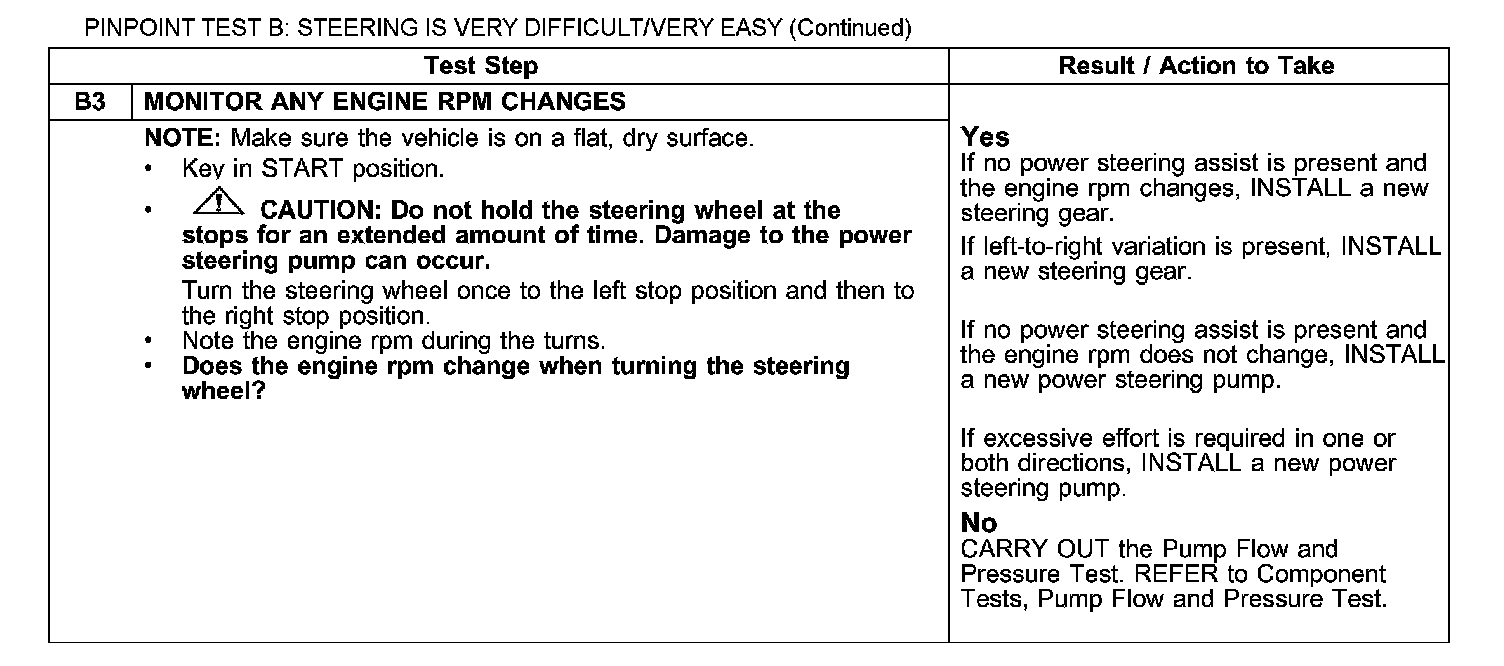 PINPOINT TEST B: STEERING IS VERY DIFFICULT/VERY EASY (Continued)

| Test Step | | Result / Action to Take |
|---|---|---|
| B3 | MONITOR ANY ENGINE RPM CHANGES | |
| | NOTE: Make sure the vehicle is on a flat, dry surface. • Key in START position. • CAUTION: Do not hold the steering wheel at the stops for an extended amount of time. Damage to the power steering pump can occur. Turn the steering wheel once to the left stop position and then to the right stop position. • Note the engine rpm during the turns. • Does the engine rpm change when turning the steering wheel? | Yes If no power steering assist is present and the engine rpm changes, INSTALL a new steering gear. If left-to-right variation is present, INSTALL a new steering gear. If no power steering assist is present and the engine rpm does not change, INSTALL a new power steering pump. If excessive effort is required in one or both directions, INSTALL a new power steering pump. No CARRY OUT the Pump Flow and Pressure Test. REFER to Component Tests, Pump Flow and Pressure Test. |